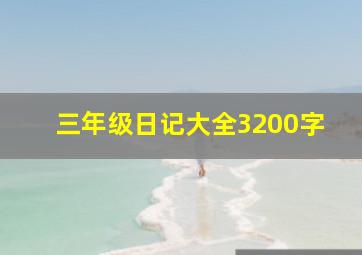 三年级日记大全3200字